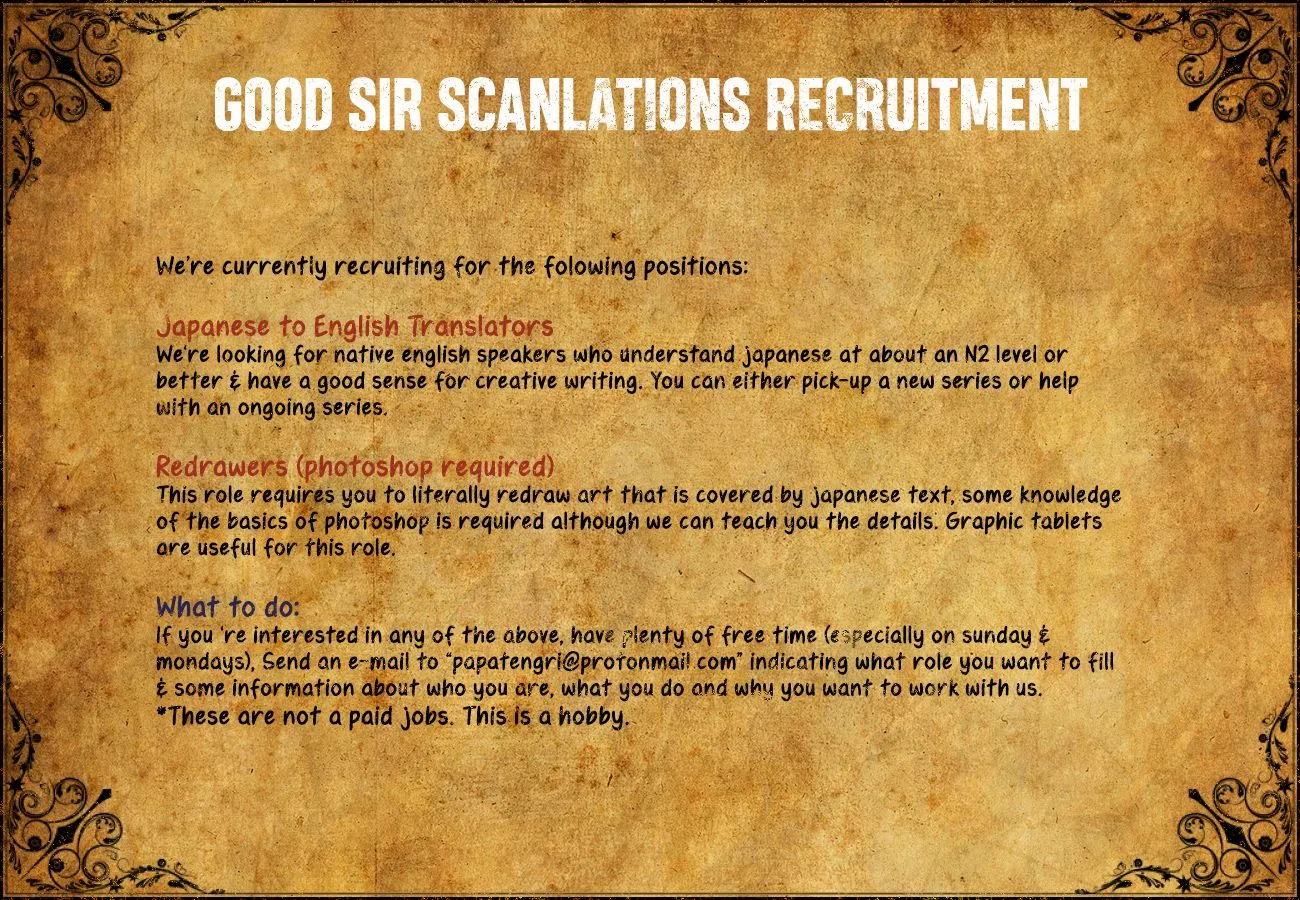 GOOD SIR SCANLATIONS RECRUITMENT

We're currently recruiting for the folowing positions:

Japanese to English Translators
We're looking for native english speakers who understand japanese at about an N2 level or better & have a good sense for creative writing. You can either pick-up a new series or help with an ongoing series.

Redrawers (photoshop required)
This role requires you to literally redraw art that is covered by japanese text, some knowledge of the basics of photoshop is required although we can teach you the details. Graphic tablets are useful for this role.

What to do:
If you 're interested in any of the above, have plenty of free time (especially on sunday & mondays), Send an e-mail to "papatengri@protonmail.com" indicating what role you want to fill & some information about who you are, what you do and why you want to work with us.
*These are not a paid jobs. This is a hobby.